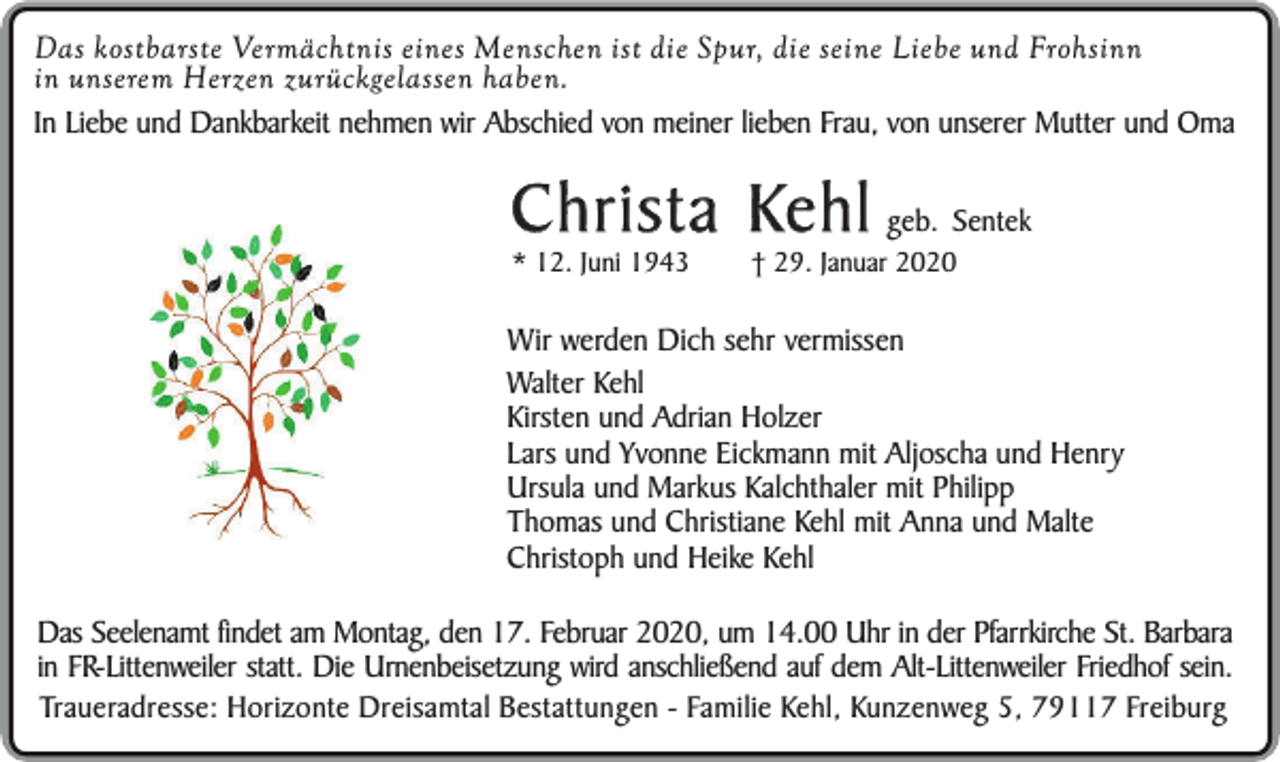 Das kostbarste Vermächtnis eines Menschen ist die Spur, die seine Liebe und Frohsinn in unserem Herzen zurückgelassen haben.

In Liebe und Dankbarkeit nehmen wir Abschied von meiner lieben Frau, von unserer Mutter und Oma

Christa Kehl geb. Sentek

* 12. Juni 1943 † 29. Januar 2020

Wir werden Dich sehr vermissen

Walter Kehl
Kirsten und Adrian Holzer
Lars und Yvonne Eickmann mit Aljoscha und Henry
Ursula und Markus Kalchthaler mit Philipp
Thomas und Christiane Kehl mit Anna und Malte
Christoph und Heike Kehl

Das Seelenamt findet am Montag, den 17. Februar 2020, um 14.00 Uhr in der Pfarrkirche St. Barbara in FR-Littenweiler statt. Die Urnenbeisetzung wird anschließend auf dem Alt-Littenweiler Friedhof sein.

Traueradresse: Horizonte Dreisamtal Bestattungen - Familie Kehl, Kunzenweg 5, 79117 Freiburg